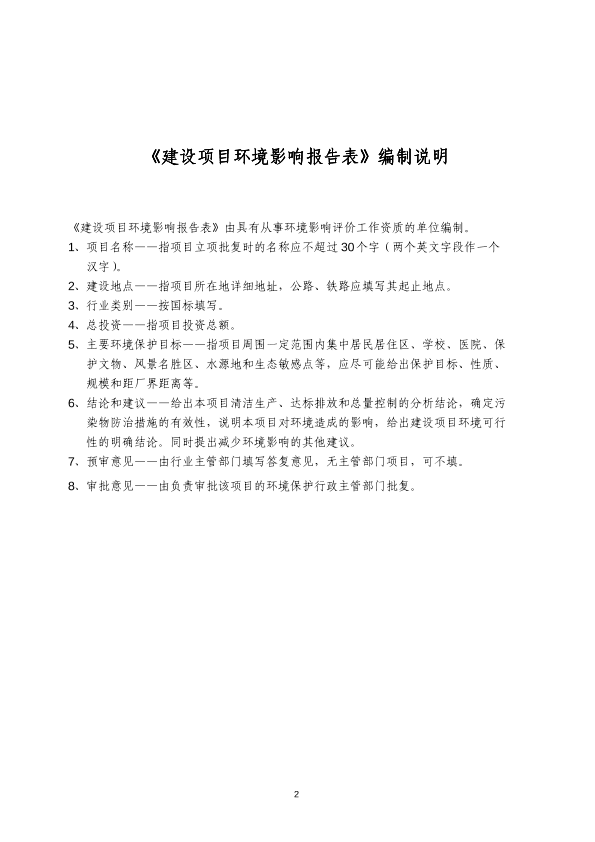 《建设项目环境影响报告表》编制说明

《建设项目环境影响报告表》由具有从事环境影响评价工作资质的单位编制。

1、项目名称——指项目立项批复时的名称应不超过30个字（两个英文字段作一个汉字)。

2、建设地点——指项目所在地详细地址，公路、铁路应填写其起止地点。

3、行业类别——按国标填写。

4、总投资——指项目投资总额。

5、主要环境保护目标——指项目周围一定范围内集中居民居住区、学校、医院、保护文物、风景名胜区、水源地和生态敏感点等，应尽可能给出保护目标、性质、规模和距厂界距离等。

6、结论和建议——给出本项目清洁生产、达标排放和总量控制的分析结论，确定污染物防治措施的有效性，说明本项目对环境造成的影响，给出建设项目环境可行性的明确结论。同时提出减少环境影响的其他建议。

7、预审意见——由行业主管部门填写答复意见，无主管部门项目，可不填。

8、审批意见——由负责审批该项目的环境保护行政主管部门批复。

2